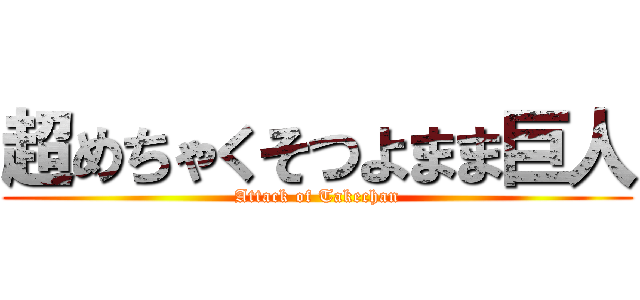 超めちゃくそつよまま巨人
Attack of Takechan